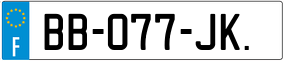 F
BB-077-JK.